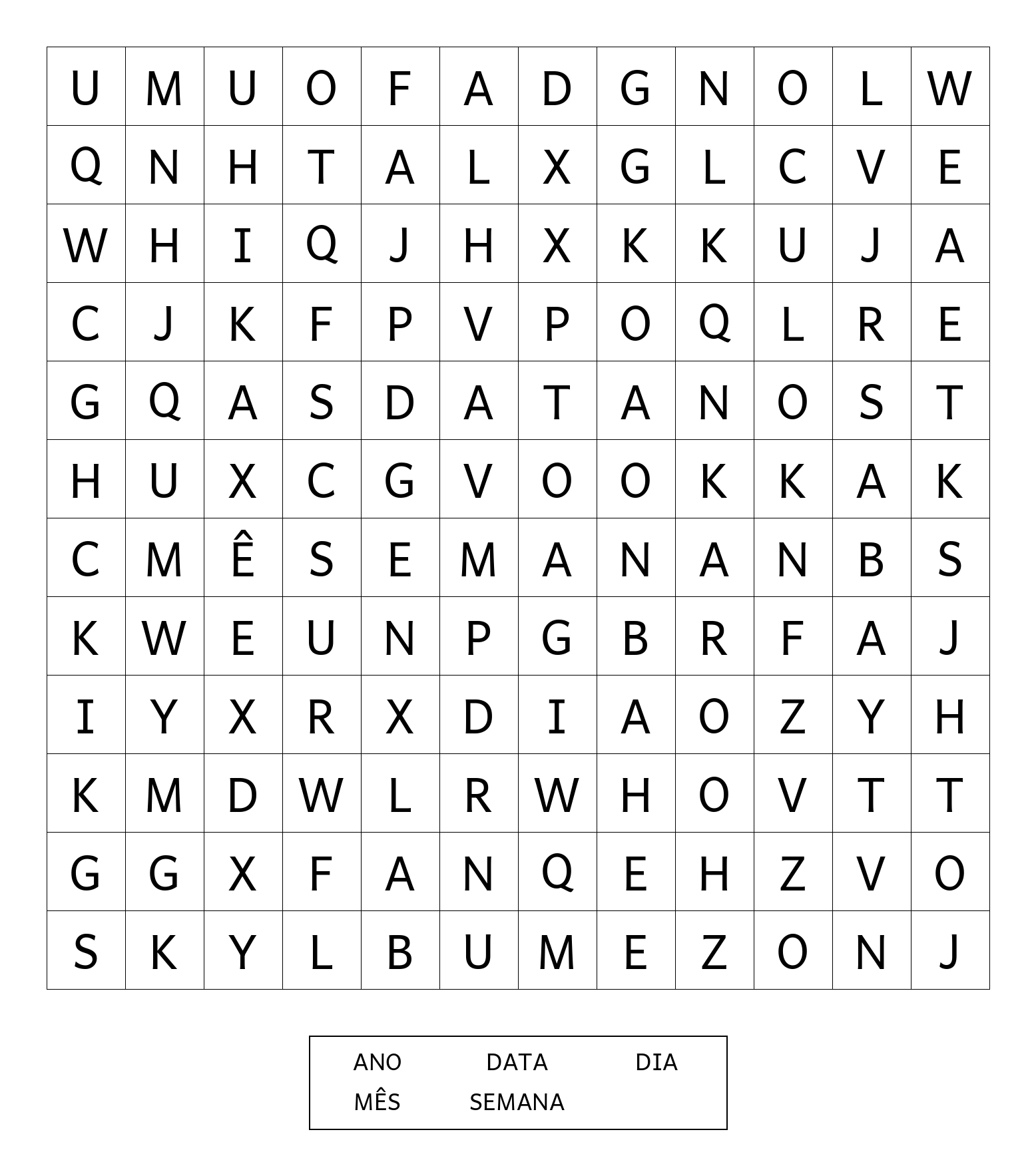 | U | M | U | O | F | A | D | G | N | O | L | W |
|---|---|---|---|---|---|---|---|---|---|---|---|
| Q | N | H | T | A | L | X | G | L | C | V | E |
| W | H | I | Q | J | H | X | K | K | U | J | A |
| C | J | K | F | P | V | P | O | Q | L | R | E |
| G | Q | A | S | D | A | T | A | N | O | S | T |
| H | U | X | C | G | V | O | O | K | K | A | K |
| C | M | Ê | S | E | M | A | N | A | N | B | S |
| K | W | E | U | N | P | G | B | R | F | A | J |
| I | Y | X | R | X | D | I | A | O | Z | Y | H |
| K | M | D | W | L | R | W | H | O | V | T | T |
| G | G | X | F | A | N | Q | E | H | Z | V | O |
| S | K | Y | L | B | U | M | E | Z | O | N | J |

ANO DATA DIA
MÊS SEMANA